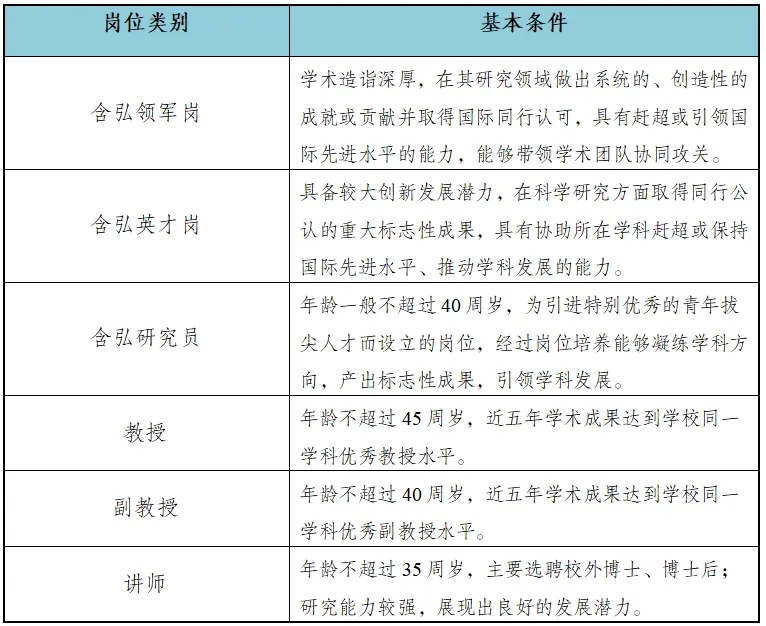 | 岗位类别 | 基本条件 |
|---|---|
| 含弘领军岗 | 学术造诣深厚，在其研究领域做出系统的、创造性的成就或贡献并取得国际同行认可，具有赶超或引领国际先进水平的能力，能够带领学术团队协同攻关。 |
| 含弘英才岗 | 具备较大创新发展潜力，在科学研究方面取得同行公认的重大标志性成果，具有协助所在学科赶超或保持国际先进水平、推动学科发展的能力。 |
| 含弘研究员 | 年龄一般不超过40周岁，为引进特别优秀的青年拔尖人才而设立的岗位，经过岗位培养能够凝练学科方向，产出标志性成果，引领学科发展。 |
| 教授 | 年龄不超过45周岁，近五年学术成果达到学校同一学科优秀教授水平。 |
| 副教授 | 年龄不超过40周岁，近五年学术成果达到学校同一学科优秀副教授水平。 |
| 讲师 | 年龄不超过35周岁，主要选聘校外博士、博士后；研究能力较强，展现出良好的发展潜力。 |